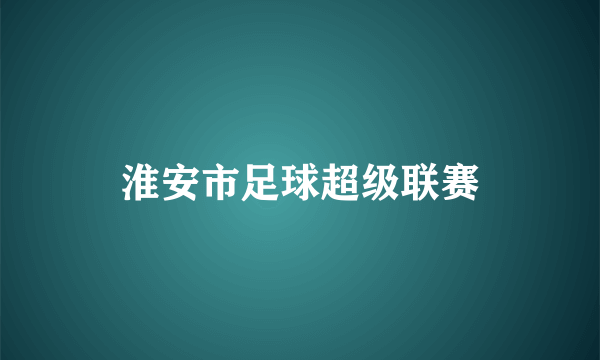 淮安市足球超级联赛